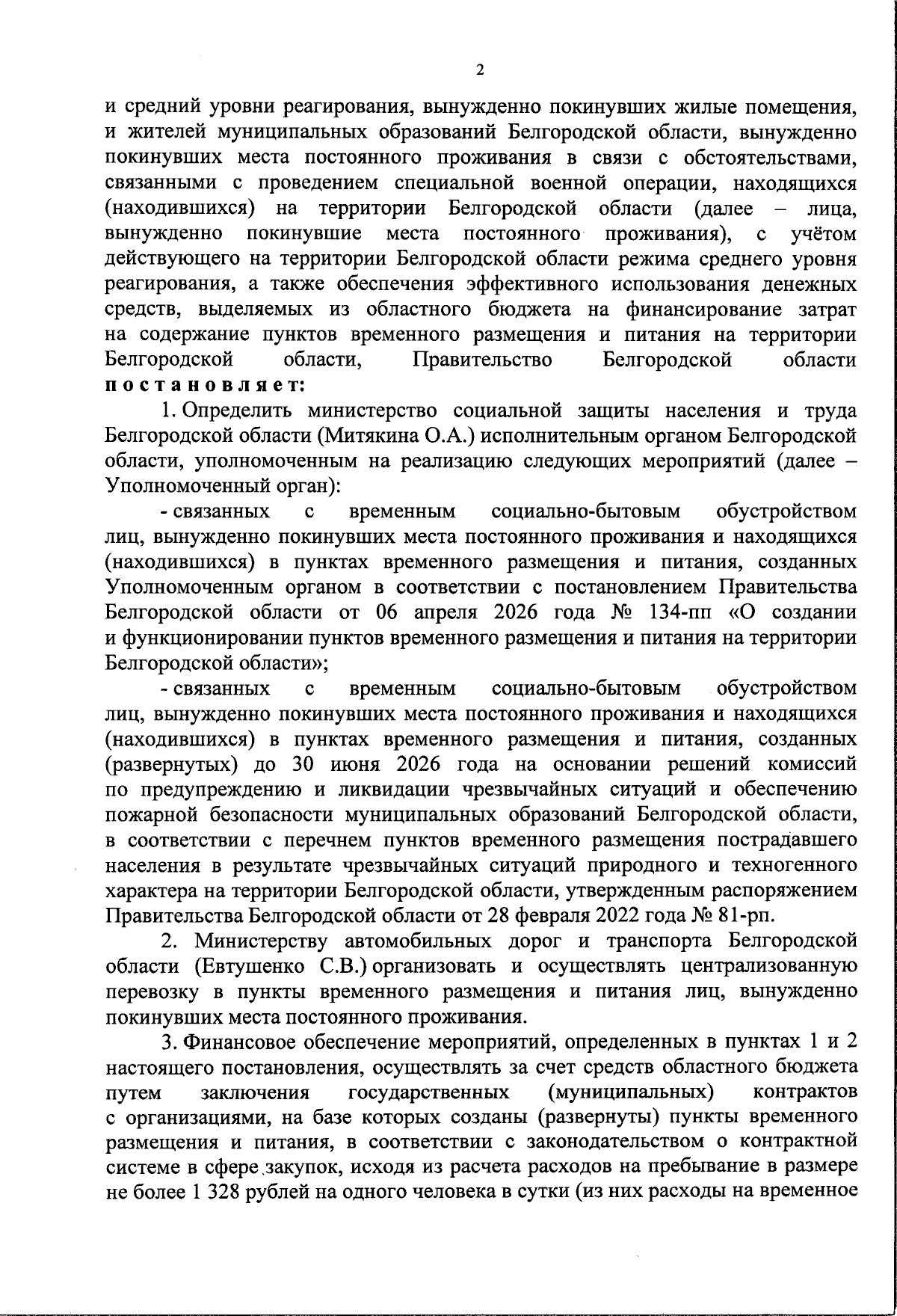 2

и средний уровни реагирования, вынужденно покинувших жилые помещения, и жителей муниципальных образований Белгородской области, вынужденно покинувших места постоянного проживания в связи с обстоятельствами, связанными с проведением специальной военной операции, находящихся (находившихся) на территории Белгородской области (далее – лица, вынужденно покинувшие места постоянного проживания), с учётом действующего на территории Белгородской области режима среднего уровня реагирования, а также обеспечения эффективного использования денежных средств, выделяемых из областного бюджета на финансирование затрат на содержание пунктов временного размещения и питания на территории Белгородской области, Правительство Белгородской области постановляет:

1. Определить министерство социальной защиты населения и труда Белгородской области (Митякина О.А.) исполнительным органом Белгородской области, уполномоченным на реализацию следующих мероприятий (далее – Уполномоченный орган):

- связанных с временным социально-бытовым обустройством лиц, вынужденно покинувших места постоянного проживания и находящихся (находившихся) в пунктах временного размещения и питания, созданных Уполномоченным органом в соответствии с постановлением Правительства Белгородской области от 06 апреля 2026 года № 134-пп «О создании и функционировании пунктов временного размещения и питания на территории Белгородской области»;

- связанных с временным социально-бытовым обустройством лиц, вынужденно покинувших места постоянного проживания и находящихся (находившихся) в пунктах временного размещения и питания, созданных (развернутых) до 30 июня 2026 года на основании решений комиссий по предупреждению и ликвидации чрезвычайных ситуаций и обеспечению пожарной безопасности муниципальных образований Белгородской области, в соответствии с перечнем пунктов временного размещения пострадавшего населения в результате чрезвычайных ситуаций природного и техногенного характера на территории Белгородской области, утвержденным распоряжением Правительства Белгородской области от 28 февраля 2022 года № 81-рп.

2. Министерству автомобильных дорог и транспорта Белгородской области (Евтушенко С.В.) организовать и осуществлять централизованную перевозку в пункты временного размещения и питания лиц, вынужденно покинувших места постоянного проживания.

3. Финансовое обеспечение мероприятий, определенных в пунктах 1 и 2 настоящего постановления, осуществлять за счет средств областного бюджета путем заключения государственных (муниципальных) контрактов с организациями, на базе которых созданы (развернуты) пункты временного размещения и питания, в соответствии с законодательством о контрактной системе в сфере закупок, исходя из расчета расходов на пребывание в размере не более 1 328 рублей на одного человека в сутки (из них расходы на временное